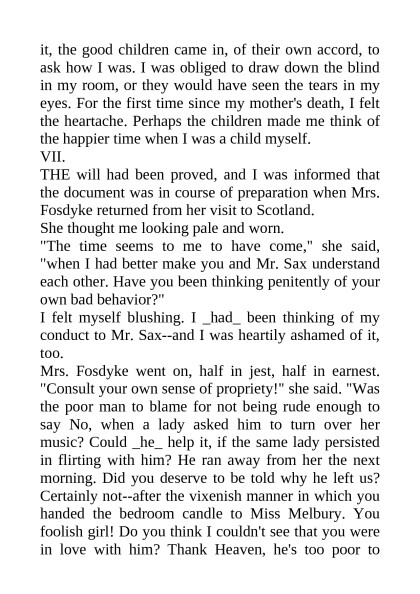 it, the good children came in, of their own accord, to ask how I was. I was obliged to draw down the blind in my room, or they would have seen the tears in my eyes. For the first time since my mother's death, I felt the heartache. Perhaps the children made me think of the happier time when I was a child myself.
VII.
THE will had been proved, and I was informed that the document was in course of preparation when Mrs. Fosdyke returned from her visit to Scotland.
She thought me looking pale and worn.
"The time seems to me to have come," she said, "when I had better make you and Mr. Sax understand each other. Have you been thinking penitently of your own bad behavior?"
I felt myself blushing. I _had_ been thinking of my conduct to Mr. Sax--and I was heartily ashamed of it, too.
Mrs. Fosdyke went on, half in jest, half in earnest. "Consult your own sense of propriety!" she said. "Was the poor man to blame for not being rude enough to say No, when a lady asked him to turn over her music? Could _he_ help it, if the same lady persisted in flirting with him? He ran away from her the next morning. Did you deserve to be told why he left us? Certainly not--after the vixenish manner in which you handed the bedroom candle to Miss Melbury. You foolish girl! Do you think I couldn't see that you were in love with him? Thank Heaven, he's too poor to